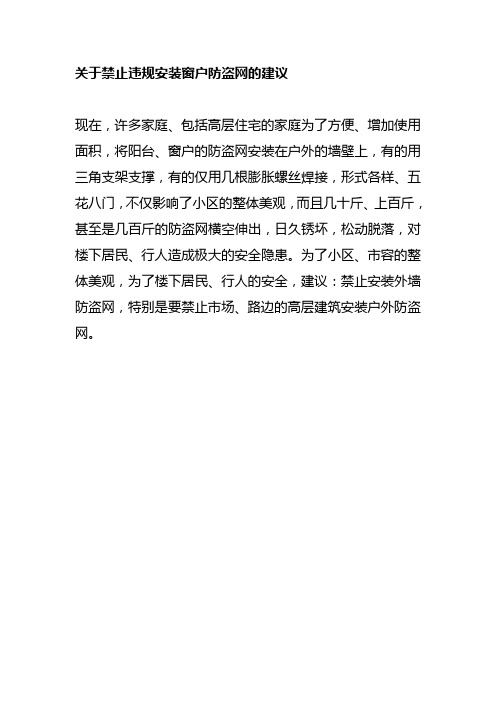 关于禁止违规安装窗户防盗网的建议

现在，许多家庭、包括高层住宅的家庭为了方便、增加使用面积，将阳台、窗户的防盗网安装在户外的墙壁上，有的用三角支架支撑，有的仅用几根膨胀螺丝焊接，形式各样、五花八门，不仅影响了小区的整体美观，而且几十斤、上百斤，甚至是几百斤的防盗网横空伸出，日久锈坏，松动脱落，对楼下居民、行人造成极大的安全隐患。为了小区、市容的整体美观，为了楼下居民、行人的安全，建议：禁止安装外墙防盗网，特别是要禁止市场、路边的高层建筑安装户外防盗网。